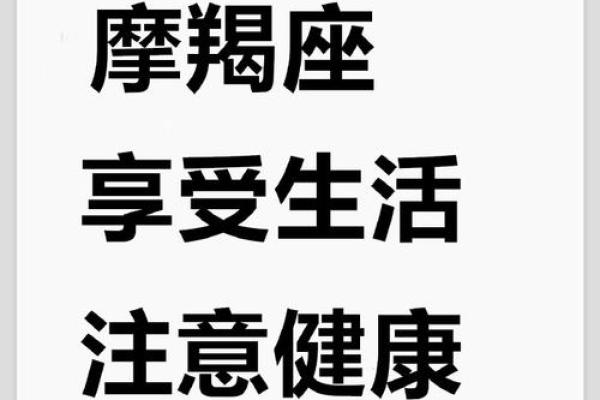 摩羯座
享受生活
注意健康